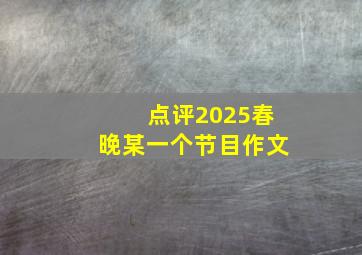 点评2025春晚某一个节目作文